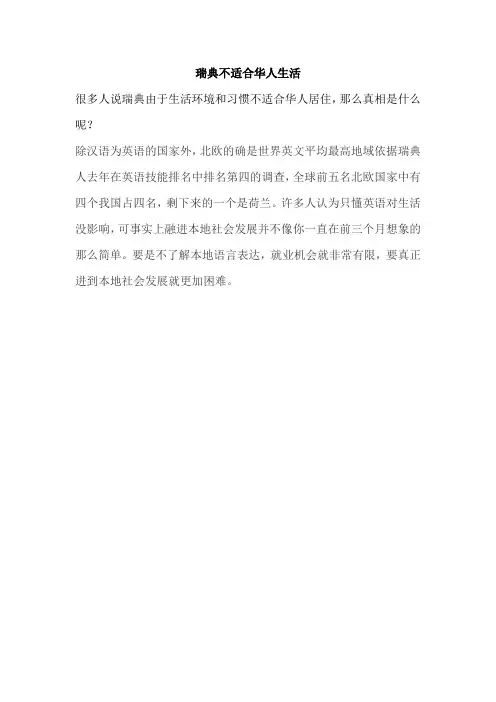 瑞典不适合华人生活

很多人说瑞典由于生活环境和习惯不适合华人居住，那么真相是什么呢？

除汉语为英语的国家外，北欧的确是世界英文平均最高地域依据瑞典人去年在英语技能排名中排名第四的调查，全球前五名北欧国家中有四个我国占四名，剩下来的一个是荷兰。许多人认为只懂英语对生活没影响，可事实上融进本地社会发展并不像你一直在前三个月想象的那么简单。要是不了解本地语言表达，就业机会就非常有限，要真正进到本地社会发展就更加困难。